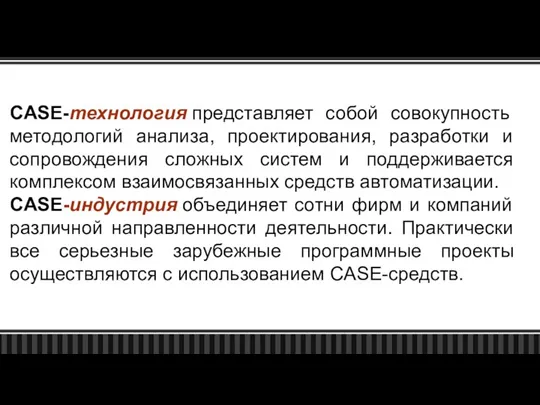 CASE-технология представляет собой совокупность методологий анализа, проектирования, разработки и сопровождения сложных систем и поддерживается комплексом взаимосвязанных средств автоматизации.
CASE-индустрия объединяет сотни фирм и компаний различной направленности деятельности. Практически все серьезные зарубежные программные проекты осуществляются с использованием CASE-средств.